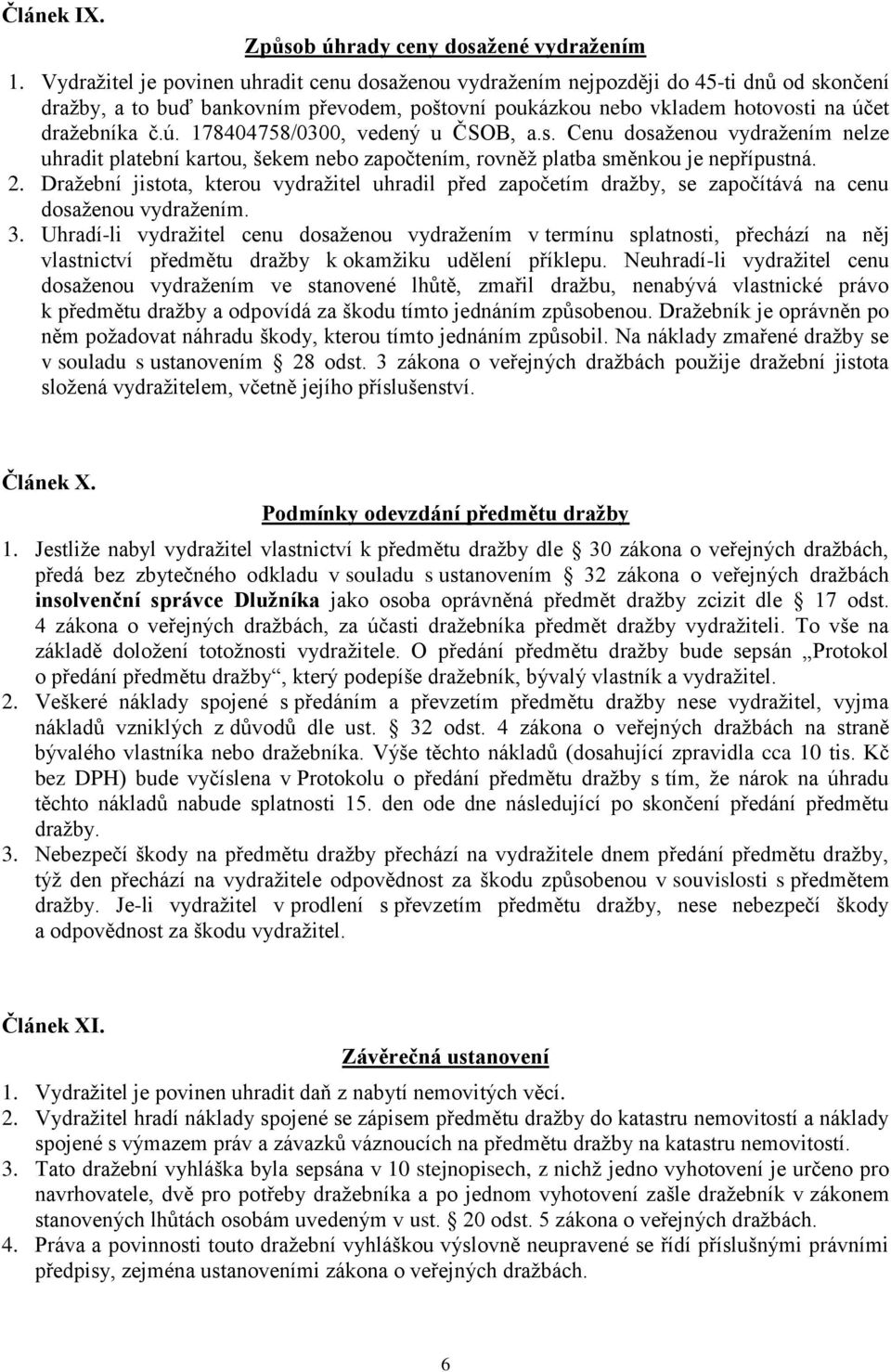 Článek IX.

Způsob úhrady ceny dosažené vydražením

1. Vydražitel je povinen uhradit cenu dosaženou vydražením nejpozději do 45-ti dnů od skončení dražby, a to buď bankovním převodem, poštovní poukázkou nebo vkladem hotovosti na účet dražebníka č.ú. 178404758/0300, vedený u ČSOB, a.s. Cenu dosaženou vydražením nelze uhradit platební kartou, šekem nebo započtením, rovněž platba směnkou je nepřípustná.
2. Dražební jistota, kterou vydražitel uhradil před započetím dražby, se započítává na cenu dosaženou vydražením.
3. Uhradí-li vydražitel cenu dosaženou vydražením v termínu splatnosti, přechází na něj vlastnictví předmětu dražby k okamžiku udělení příklepu. Neuhradí-li vydražitel cenu dosaženou vydražením ve stanovené lhůtě, zmařil dražbu, nenabývá vlastnické právo k předmětu dražby a odpovídá za škodu tímto jednáním způsobenou. Dražebník je oprávněn po něm požadovat náhradu škody, kterou tímto jednáním způsobil. Na náklady zmařené dražby se v souladu s ustanovením 28 odst. 3 zákona o veřejných dražbách použije dražební jistota složená vydražitelem, včetně jejího příslušenství.

Článek X.

Podmínky odevzdání předmětu dražby

1. Jestliže nabyl vydražitel vlastnictví k předmětu dražby dle 30 zákona o veřejných dražbách, předá bez zbytečného odkladu v souladu s ustanovením 32 zákona o veřejných dražbách insolvenční správce Dlužníka jako osoba oprávněná předmět dražby zcizit dle 17 odst. 4 zákona o veřejných dražbách, za účasti dražebníka předmět dražby vydražiteli. To vše na základě doložení totožnosti vydražitele. O předání předmětu dražby bude sepsán „Protokol o předání předmětu dražby“, který podepíše dražebník, bývalý vlastník a vydražitel.
2. Veškeré náklady spojené s předáním a převzetím předmětu dražby nese vydražitel, vyjma nákladů vzniklých z důvodů dle ust. 32 odst. 4 zákona o veřejných dražbách na straně bývalého vlastníka nebo dražebníka. Výše těchto nákladů (dosahující zpravidla cca 10 tis. Kč bez DPH) bude vyčíslena v Protokolu o předání předmětu dražby s tím, že nárok na úhradu těchto nákladů nabude splatnosti 15. den ode dne následující po skončení předání předmětu dražby.
3. Nebezpečí škody na předmětu dražby přechází na vydražitele dnem předání předmětu dražby, týž den přechází na vydražitele odpovědnost za škodu způsobenou v souvislosti s předmětem dražby. Je-li vydražitel v prodlení s převzetím předmětu dražby, nese nebezpečí škody a odpovědnost za škodu vydražitel.

Článek XI.

Závěrečná ustanovení

1. Vydražitel je povinen uhradit daň z nabytí nemovitých věcí.
2. Vydražitel hradí náklady spojené se zápisem předmětu dražby do katastru nemovitostí a náklady spojené s výmazem práv a závazků váznoucích na předmětu dražby na katastru nemovitostí.
3. Tato dražební vyhláška byla sepsána v 10 stejnopisech, z nichž jedno vyhotovení je určeno pro navrhovatele, dvě pro potřeby dražebníka a po jednom vyhotovení zašle dražebník v zákonem stanovených lhůtách osobám uvedeným v ust. 20 odst. 5 zákona o veřejných dražbách.
4. Práva a povinnosti touto dražební vyhláškou výslovně neupravené se řídí příslušnými právními předpisy, zejména ustanoveními zákona o veřejných dražbách.

6